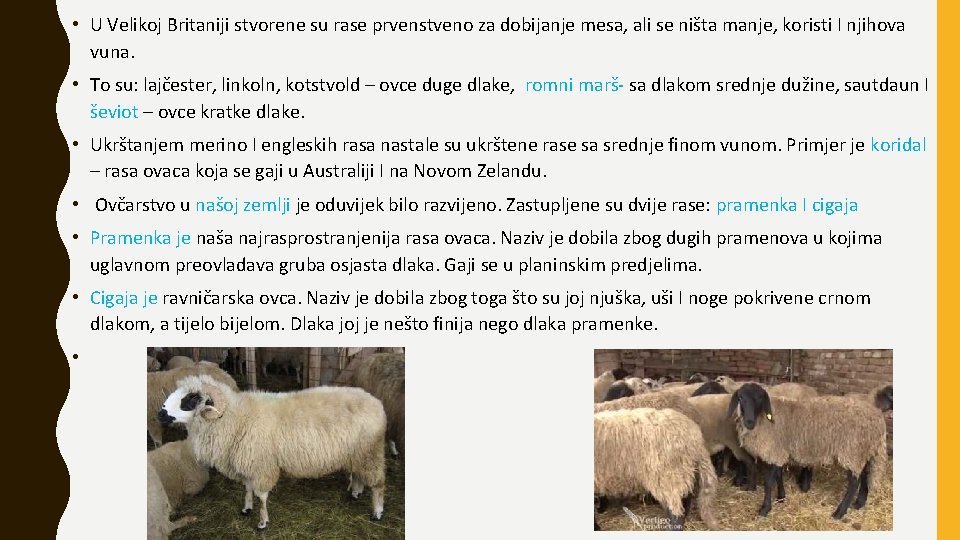 • U Velikoj Britaniji stvorene su rase prvenstveno za dobijanje mesa, ali se ništa manje, koristi I njihova vuna.

• To su: lajčester, linkoln, kotstvold – ovce duge dlake, romni marš- sa dlakom srednje dužine, sautdaun I ševiot – ovce kratke dlake.

• Ukrštanjem merino I engleskih rasa nastale su ukrštene rase sa srednje finom vunom. Primjer je koridal – rasa ovaca koja se gaji u Australiji I na Novom Zelandu.

• Ovčarstvo u našoj zemlji je oduvijek bilo razvijeno. Zastupljene su dvije rase: pramenka I cigaja

• Pramenka je naša najrasprostranjenija rasa ovaca. Naziv je dobila zbog dugih pramenova u kojima uglavnom preovladava gruba osjasta dlaka. Gaji se u planinskim predjelima.

• Cigaja je ravničarska ovca. Naziv je dobila zbog toga što su joj njuška, uši I noge pokrivene crnom dlakom, a tijelo bijelom. Dlaka joj je nešto finija nego dlaka pramenke.

•